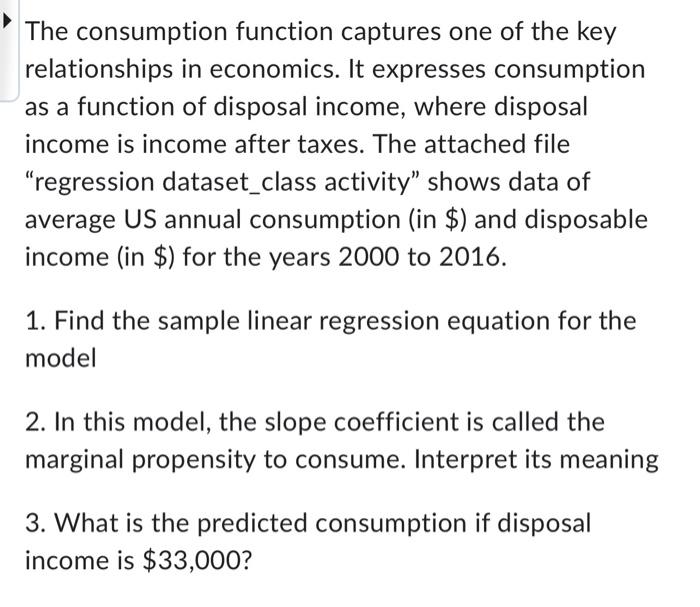 The consumption function captures one of the key relationships in economics. It expresses consumption as a function of disposal income, where disposal income is income after taxes. The attached file “regression dataset_class activity” shows data of average US annual consumption (in \$) and disposable income (in \$) for the years 2000 to 2016.

1. Find the sample linear regression equation for the model

2. In this model, the slope coefficient is called the marginal propensity to consume. Interpret its meaning

3. What is the predicted consumption if disposal income is \$33,000?